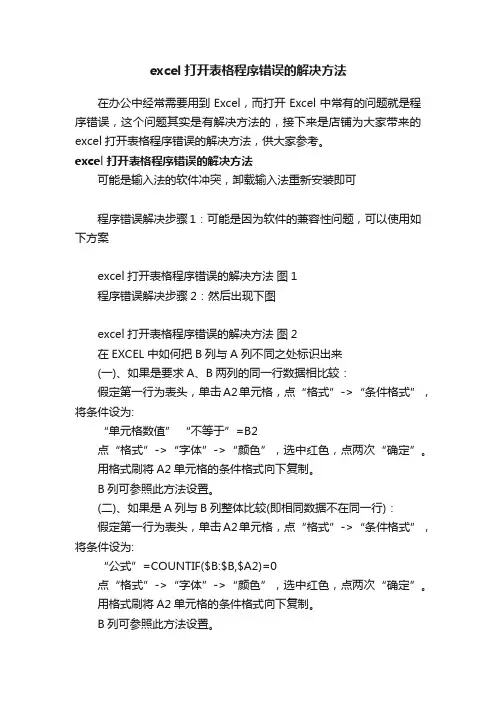 excel 打开表格程序错误的解决方法

在办公中经常需要用到 Excel，而打开 Excel 中常有的问题就是程序错误，这个问题其实是有解决方法的，接下来是店铺为大家带来的 excel 打开表格程序错误的解决方法，供大家参考。

excel 打开表格程序错误的解决方法

可能是输入法的软件冲突，卸载输入法重新安装即可

程序错误解决步骤 1：可能是因为软件的兼容性问题，可以使用如下方案

excel 打开表格程序错误的解决方法 图 1

程序错误解决步骤 2：然后出现下图

excel 打开表格程序错误的解决方法 图 2

在 EXCEL 中如何把 B 列与 A 列不同之处标识出来

(一)、如果是要求 A、B 两列的同一行数据相比较：

假定第一行为表头，单击 A2 单元格，点“格式”->“条件格式”，将条件设为:

“单元格数值” “不等于”=B2

点“格式”->“字体”->“颜色”，选中红色，点两次“确定”。

用格式刷将 A2 单元格的条件格式向下复制。

B 列可参照此方法设置。

(二)、如果是 A 列与 B 列整体比较(即相同数据不在同一行)：

假定第一行为表头，单击 A2 单元格，点“格式”->“条件格式”，将条件设为:

“公式”=COUNTIF($B:$B,$A2)=0

点“格式”->“字体”->“颜色”，选中红色，点两次“确定”。

用格式刷将 A2 单元格的条件格式向下复制。

B 列可参照此方法设置。